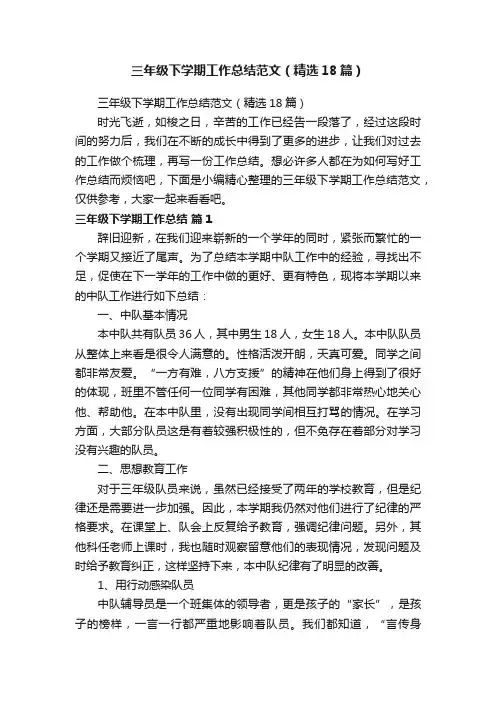 三年级下学期工作总结范文（精选18篇）

三年级下学期工作总结范文（精选18篇）

时光飞逝，如梭之日，辛苦的工作已经告一段落了，经过这段时间的努力后，我们在不断的成长中得到了更多的进步，让我们对过去的工作做个梳理，再写一份工作总结。想必许多人都在为如何写好工作总结而烦恼吧，下面是小编精心整理的三年级下学期工作总结范文，仅供参考，大家一起来看看吧。

三年级下学期工作总结 篇1

辞旧迎新，在我们迎来崭新的一个学年的同时，紧张而繁忙的一个学期又接近了尾声。为了总结本学期中队工作中的经验，寻找出不足，促使在下一学年的工作中做的更好、更有特色，现将本学期以来的中队工作进行如下总结：

一、中队基本情况

本中队共有队员36人，其中男生18人，女生18人。本中队队员从整体上来看是很令人满意的。性格活泼开朗，天真可爱。同学之间都非常友爱。“一方有难，八方支援”的精神在他们身上得到了很好的体现，班里不管任何一位同学有困难，其他同学都非常热心地关心他、帮助他。在本中队里，没有出现同学间相互打骂的情况。在学习方面，大部分队员这是有着较强积极性的，但不免存在着部分对学习没有兴趣的队员。

二、思想教育工作

对于三年级队员来说，虽然已经接受了两年的学校教育，但是纪律还是需要进一步加强。因此，本学期我仍然对他们进行了纪律的严格要求。在课堂上、队会上反复给予教育，强调纪律问题。另外，其他科任老师上课时，我也随时观察留意他们的表现情况，发现问题及时给予教育纠正，这样坚持下来，本中队纪律有了明显的改善。

1、用行动感染队员

中队辅导员是一个班集体的领导者，更是孩子的“家长”，是孩子的榜样，一言一行都严重地影响着队员。我们都知道，“言传身